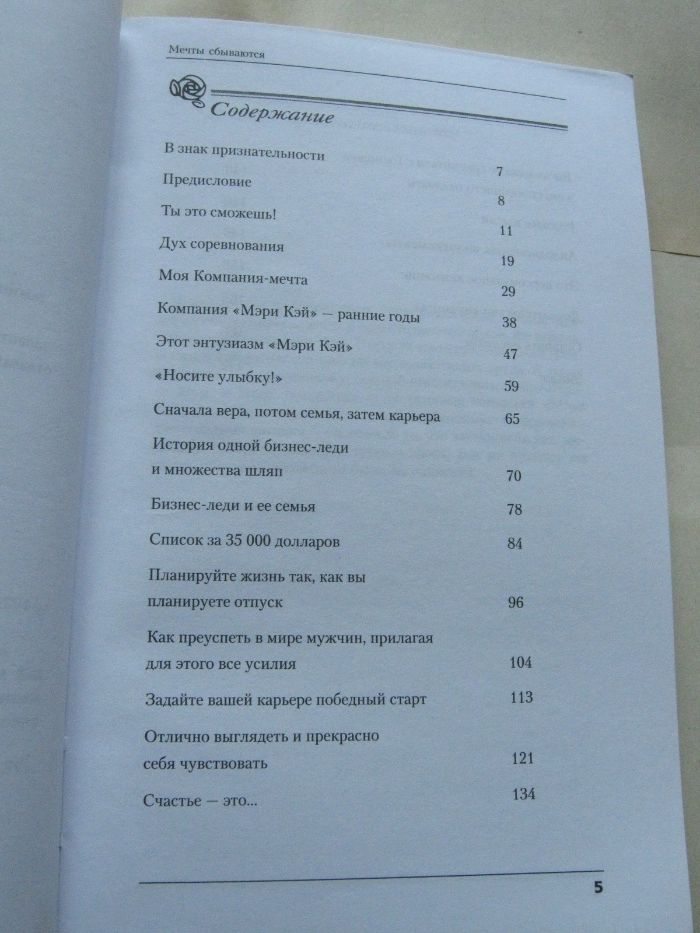 Мечты сбываются

Содержание

| | |
|---|---|
| В знак признательности | 7 |
| Предисловие | 8 |
| Ты это сможешь! | 11 |
| Дух соревнования | 19 |
| Моя Компания-мечта | 29 |
| Компания «Мэри Кэй» — ранние годы | 38 |
| Этот энтузиазм «Мэри Кэй» | 47 |
| «Носите улыбку!» | 59 |
| Сначала вера, потом семья, затем карьера | 65 |
| История одной бизнес-леди и множества шляп | 70 |
| Бизнес-леди и ее семья | 78 |
| Список за 35 000 долларов | 84 |
| Планируйте жизнь так, как вы планируете отпуск | 96 |
| Как преуспеть в мире мужчин, прилагая для этого все усилия | 104 |
| Задайте вашей карьере победный старт | 113 |
| Отлично выглядеть и прекрасно себя чувствовать | 121 |
| Счастье — это... | 134 |

5